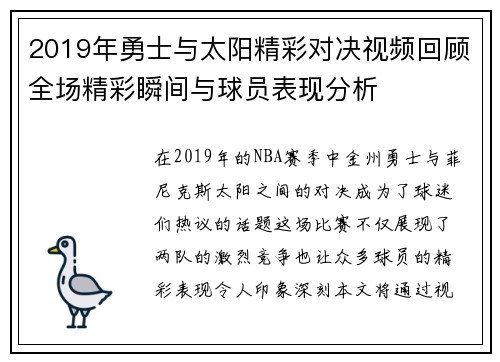 2019年勇士与太阳精彩对决视频回顾全场精彩瞬间与球员表现分析

在2019年的NBA赛季中金州勇士与菲尼克斯太阳之间的对决成为了球迷们热议的话题这场比赛不仅展现了两队的激烈竞争也让众多球员的精彩表现令人印象深刻本文将通过视